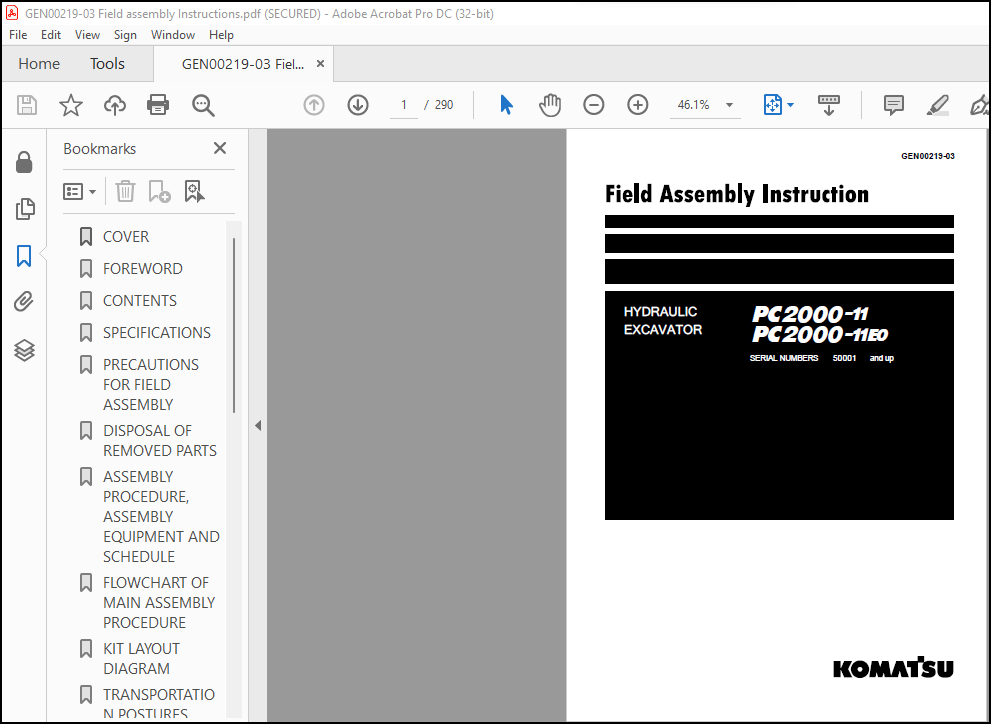 GEN00219-03 Field assembly Instructions.pdf (SECURED) - Adobe Acrobat Pro DC (32-bit)

File Edit View Sign Window Help

Home Tools GEN00219-03 Fiel... ×

1 / 290 46.1%

Bookmarks ×

COVER
FOREWORD
CONTENTS
SPECIFICATIONS
PRECAUTIONS FOR FIELD ASSEMBLY
DISPOSAL OF REMOVED PARTS
ASSEMBLY PROCEDURE, ASSEMBLY EQUIPMENT AND SCHEDULE
FLOWCHART OF MAIN ASSEMBLY PROCEDURE
KIT LAYOUT DIAGRAM
TRANSPORTATIO N POSTURES

GEN00219-03

Field Assembly Instruction

HYDRAULIC EXCAVATOR

PC2000-11
PC2000-11E0

SERIAL NUMBERS 50001 and up

KOMATSU